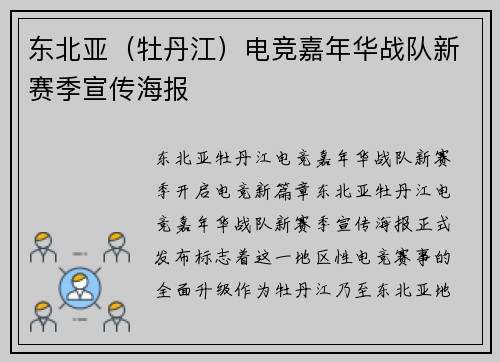 东北亚（牡丹江）电竞嘉年华战队新赛季宣传海报

东北亚牡丹江电竞嘉年华战队新赛季开启电竞新篇章东北亚牡丹江电竞嘉年华战队新赛季宣传海报正式发布标志着这一地区性电竞赛事的全面升级作为牡丹江乃至东北亚地